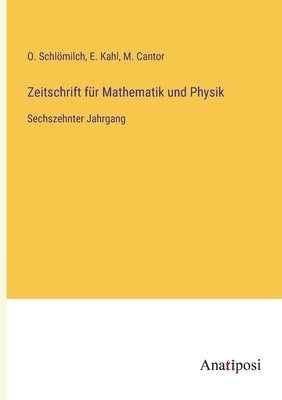 O. Schlömilch, E. Kahl, M. Cantor

Zeitschrift für Mathematik und Physik

Sechszehnter Jahrgang

Anatiposi